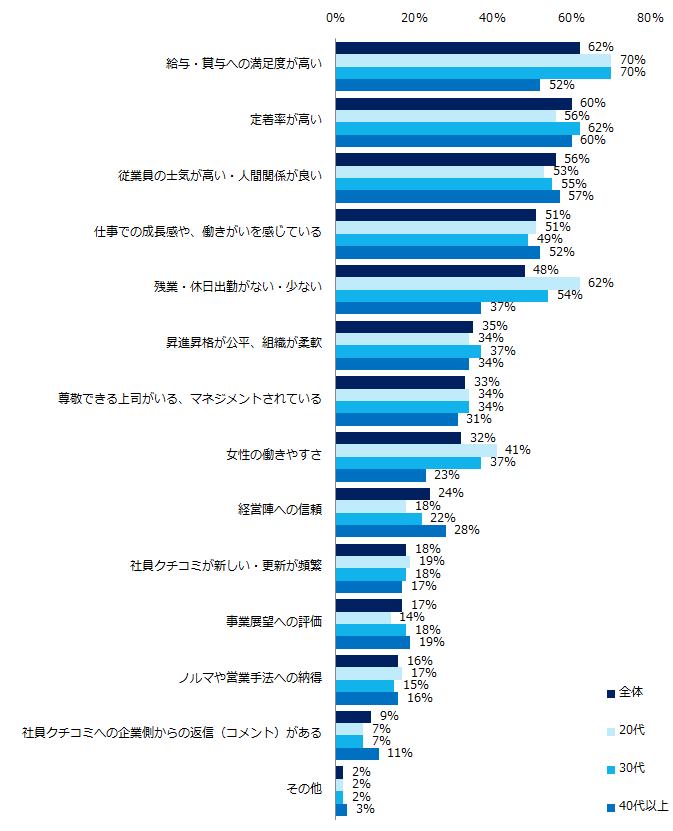 0% 20% 40% 60% 80%

給与・賞与への満足度が高い 62% 70% 70% 52%

定着率が高い 60% 56% 62% 60%

従業員の士気が高い・人間関係が良い 56% 53% 55% 57%

仕事での成長感や、働きがいを感じている 51% 51% 49% 52%

残業・休日出勤がない・少ない 48% 62% 54% 37%

昇進昇格が公平、組織が柔軟 35% 34% 37% 34%

尊敬できる上司がいる、マネジメントされている 33% 34% 34% 31%

女性の働きやすさ 32% 41% 37% 23%

経営陣への信頼 24% 18% 22% 28%

社員クチコミが新しい・更新が頻繁 18% 19% 18% 17%

事業展望への評価 17% 14% 18% 19%

ノルマや営業手法への納得 16% 17% 15% 16%

社員クチコミへの企業側からの返信（コメント）がある 9% 7% 7% 11%

その他 2% 2% 2% 3%

全体
20代
30代
40代以上